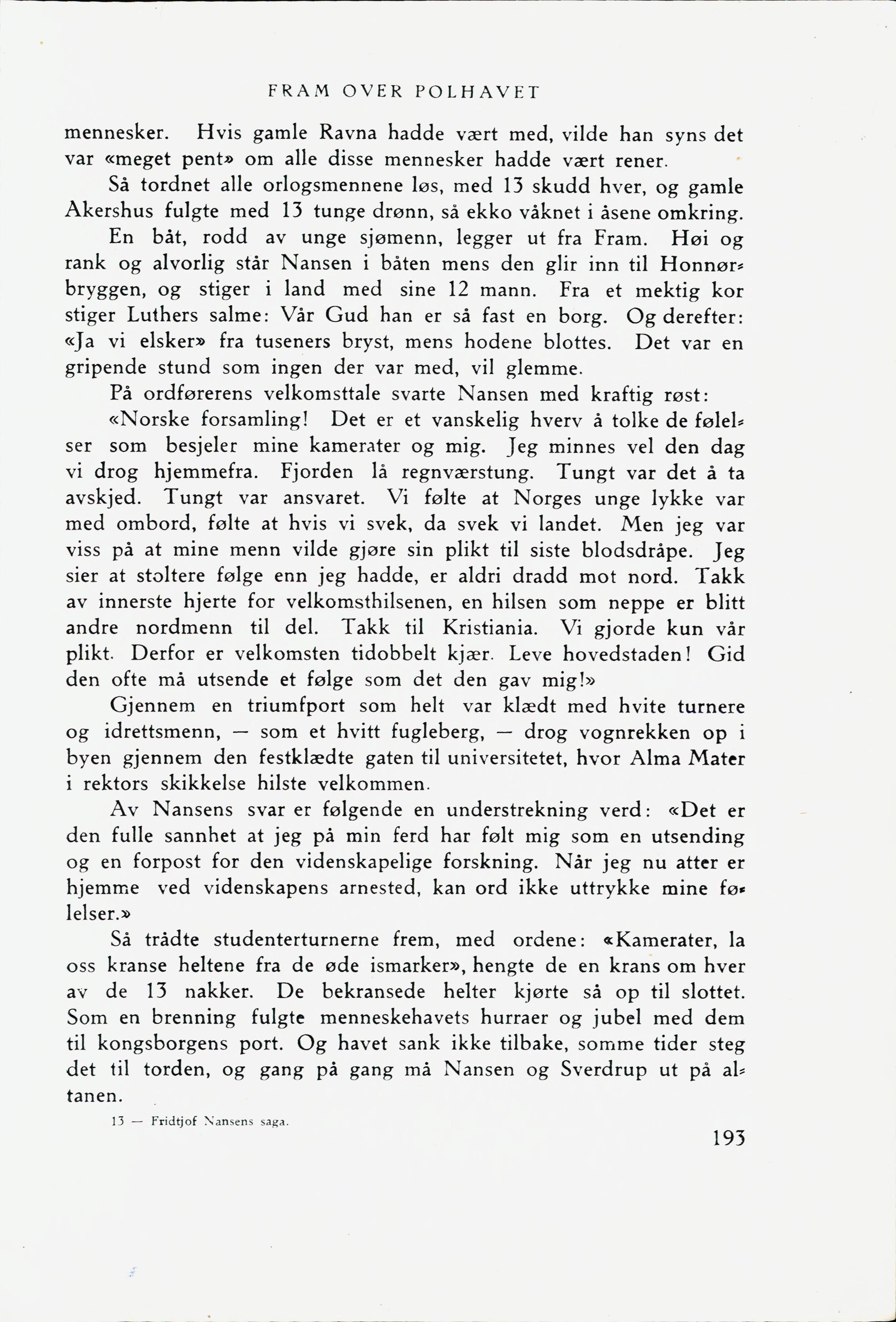 FRAM OVER POLHAVET

mennesker. Hvis gamle Ravna hadde vært med, vilde han syns det var «meget pent» om alle disse mennesker hadde vært rener.

Så tordnet alle orlogsmennene løs, med 13 skudd hver, og gamle Akershus fulgte med 13 tunge drønn, så ekko våknet i åsene omkring.

En båt, rodd av unge sjømenn, legger ut fra Fram. Høi og rank og alvorlig står Nansen i båten mens den glir inn til Honnørbryggen, og stiger i land med sine 12 mann. Fra et mektig kor stiger Luthers salme: Vår Gud han er så fast en borg. Og derefter: «Ja vi elsker» fra tuseners bryst, mens hodene blottes. Det var en gripende stund som ingen der var med, vil glemme.

På ordførerens velkomsttale svarte Nansen med kraftig røst:

«Norske forsamling! Det er et vanskelig hverv å tolke de følelser som besjeler mine kamerater og mig. Jeg minnes vel den dag vi drog hjemmefra. Fjorden lå regnværstung. Tungt var det å ta avskjed. Tungt var ansvaret. Vi følte at Norges unge lykke var med ombord, følte at hvis vi svek, da svek vi landet. Men jeg var viss på at mine menn vilde gjøre sin plikt til siste blodsdråpe. Jeg sier at stoltere følge enn jeg hadde, er aldri dradd mot nord. Takk av innerste hjerte for velkomsthilsenen, en hilsen som neppe er blitt andre nordmenn til del. Takk til Kristiania. Vi gjorde kun vår plikt. Derfor er velkomsten tidobbelt kjær. Leve hovedstaden! Gid den ofte må utsende et følge som det den gav mig!»

Gjennem en triumfport som helt var klædt med hvite turnere og idrettsmenn, — som et hvitt fugleberg, — drog vognrekken op i byen gjennem den festklædte gaten til universitetet, hvor Alma Mater i rektors skikkelse hilste velkommen.

Av Nansens svar er følgende en understrekning verd: «Det er den fulle sannhet at jeg på min ferd har følt mig som en utsending og en forpost for den videnskapelige forskning. Når jeg nu atter er hjemme ved videnskapens arnested, kan ord ikke uttrykke mine følelser.»

Så trådte studenterturnerne frem, med ordene: «Kamerater, la oss kranse heltene fra de øde ismarker», hengte de en krans om hver av de 13 nakker. De bekransede helter kjørte så op til slottet. Som en brenning fulgte menneskehavets hurraer og jubel med dem til kongsborgens port. Og havet sank ikke tilbake, somme tider steg det til torden, og gang på gang må Nansen og Sverdrup ut på altanen.

13 — Fridtjof Nansens saga.

193